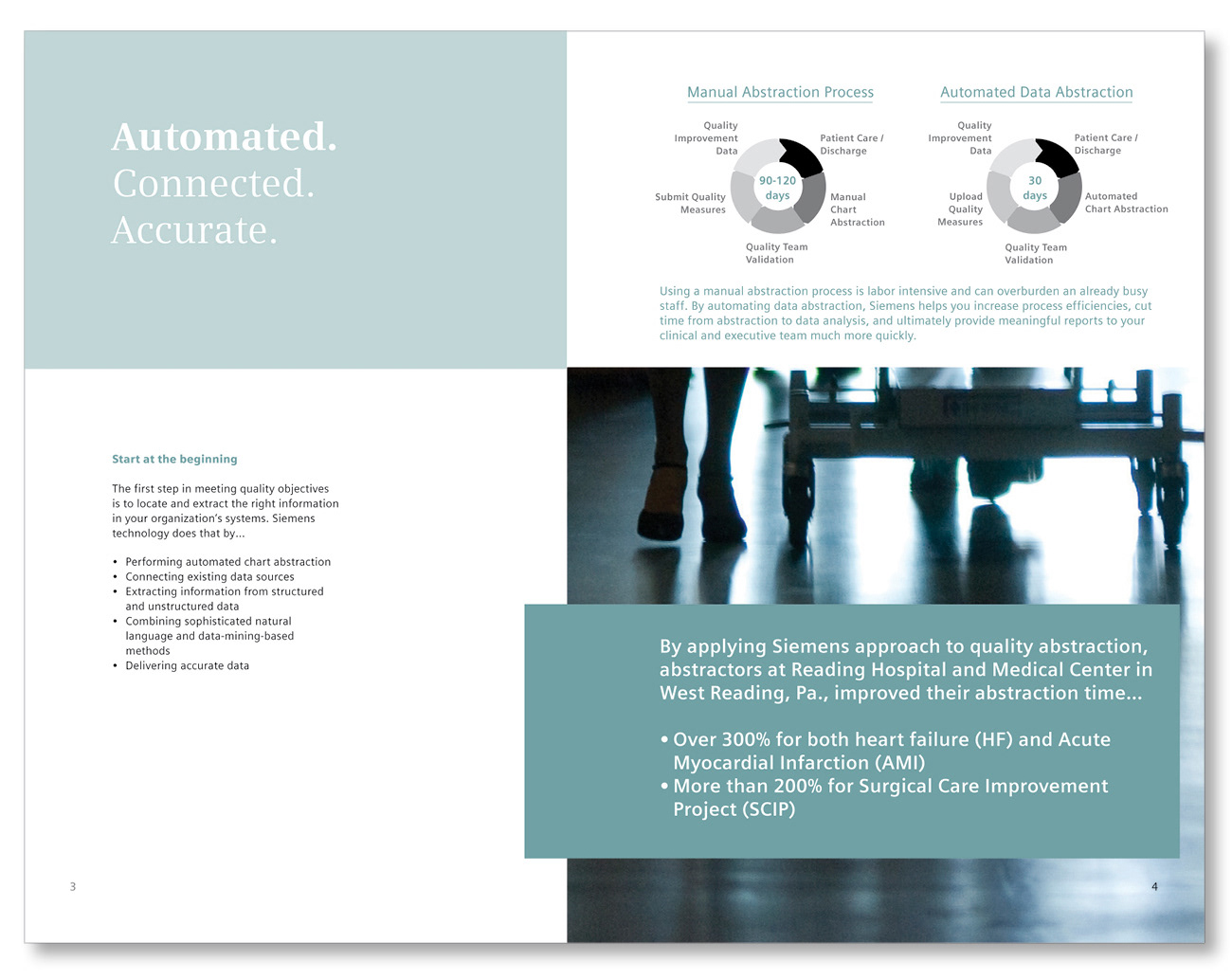 Automated.
Connected.
Accurate.

Start at the beginning

The first step in meeting quality objectives is to locate and extract the right information in your organization's systems. Siemens technology does that by...

• Performing automated chart abstraction
• Connecting existing data sources
• Extracting information from structured and unstructured data
• Combining sophisticated natural language and data-mining-based methods
• Delivering accurate data

3

Manual Abstraction Process

Quality Improvement Data
Patient Care / Discharge
90-120 days
Submit Quality Measures
Manual Chart Abstraction
Quality Team Validation

Automated Data Abstraction

Quality Improvement Data
Patient Care / Discharge
30 days
Upload Quality Measures
Automated Chart Abstraction
Quality Team Validation

Using a manual abstraction process is labor intensive and can overburden an already busy staff. By automating data abstraction, Siemens helps you increase process efficiencies, cut time from abstraction to data analysis, and ultimately provide meaningful reports to your clinical and executive team much more quickly.

By applying Siemens approach to quality abstraction, abstractors at Reading Hospital and Medical Center in West Reading, Pa., improved their abstraction time...

• Over 300% for both heart failure (HF) and Acute Myocardial Infarction (AMI)
• More than 200% for Surgical Care Improvement Project (SCIP)

4